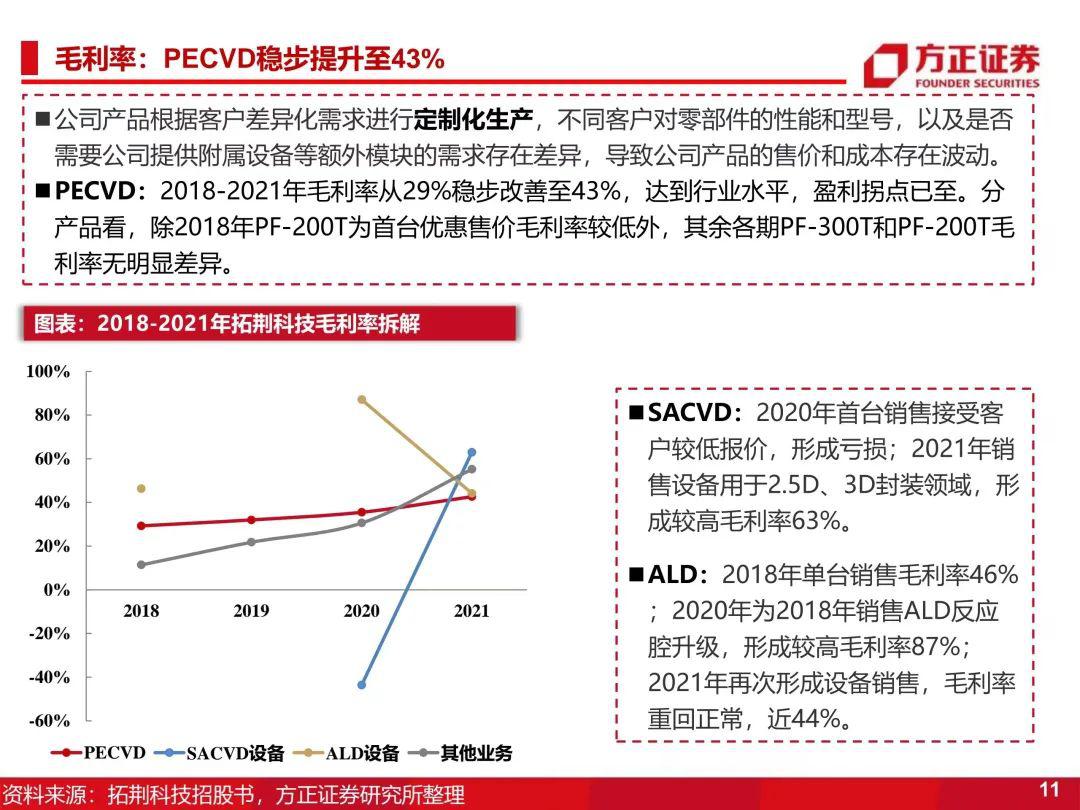 毛利率：PECVD稳步提升至43%

方正证券
FOUNDER SECURITIES

■公司产品根据客户差异化需求进行定制化生产，不同客户对零部件的性能和型号，以及是否需要公司提供附属设备等额外模块的需求存在差异，导致公司产品的售价和成本存在波动。

■PECVD：2018-2021年毛利率从29%稳步改善至43%，达到行业水平，盈利拐点已至。分产品看，除2018年PF-200T为首台优惠售价毛利率较低外，其余各期PF-300T和PF-200T毛利率无明显差异。

图表：2018-2021年拓荆科技毛利率拆解

100%
80%
60%
40%
20%
0%
-20%
-40%
-60%
2018
2019
2020
2021

PECVD
SACVD设备
ALD设备
其他业务

■SACVD：2020年首台销售接受客户较低报价，形成亏损；2021年销售设备用于2.5D、3D封装领域，形成较高毛利率63%。

■ALD：2018年单台销售毛利率46%；2020年为2018年销售ALD反应腔升级，形成较高毛利率87%；2021年再次形成设备销售，毛利率重回正常，近44%。

资料来源：拓荆科技招股书，方正证券研究所整理

11